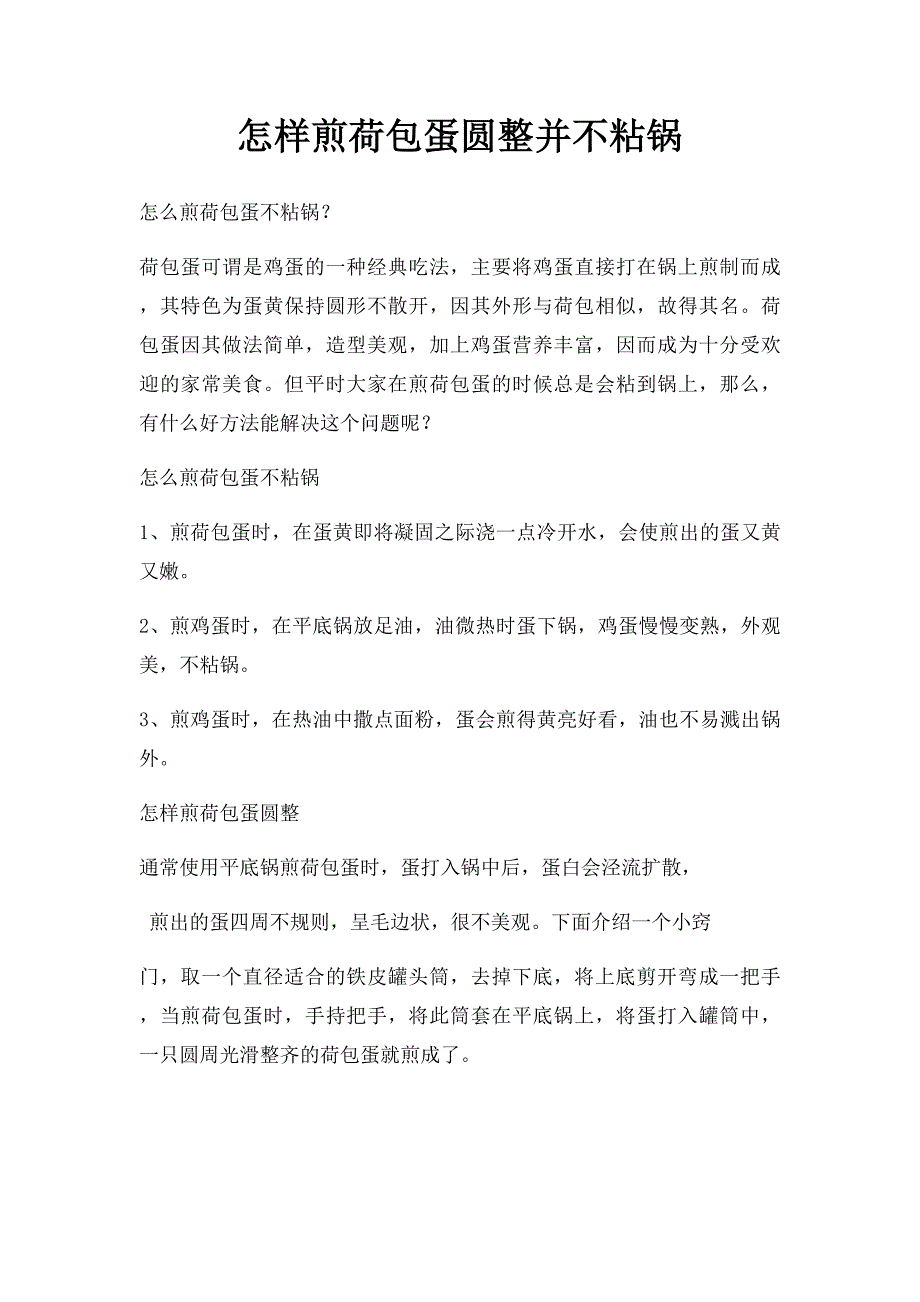 怎样煎荷包蛋圆整并不粘锅

怎么煎荷包蛋不粘锅?

荷包蛋可谓是鸡蛋的一种经典吃法，主要将鸡蛋直接打在锅上煎制而成，其特色为蛋黄保持圆形不散开，因其外形与荷包相似，故得其名。荷包蛋因其做法简单，造型美观，加上鸡蛋营养丰富，因而成为十分受欢迎的家常美食。但平时大家在煎荷包蛋的时候总是会粘到锅上，那么，有什么好方法能解决这个问题呢?

怎么煎荷包蛋不粘锅

1、煎荷包蛋时，在蛋黄即将凝固之际浇一点冷开水，会使煎出的蛋又黄又嫩。

2、煎鸡蛋时，在平底锅放足油，油微热时蛋下锅，鸡蛋慢慢变熟，外观美，不粘锅。

3、煎鸡蛋时，在热油中撒点面粉，蛋会煎得黄亮好看，油也不易溅出锅外。

怎样煎荷包蛋圆整

通常使用平底锅煎荷包蛋时，蛋打入锅中后，蛋白会泾流扩散，

煎出的蛋四周不规则，呈毛边状，很不美观。下面介绍一个小窍

门，取一个直径适合的铁皮罐头筒，去掉下底，将上底剪开弯成一把手，当煎荷包蛋时，手持把手，将此筒套在平底锅上，将蛋打入罐筒中，一只圆周光滑整齐的荷包蛋就煎成了。